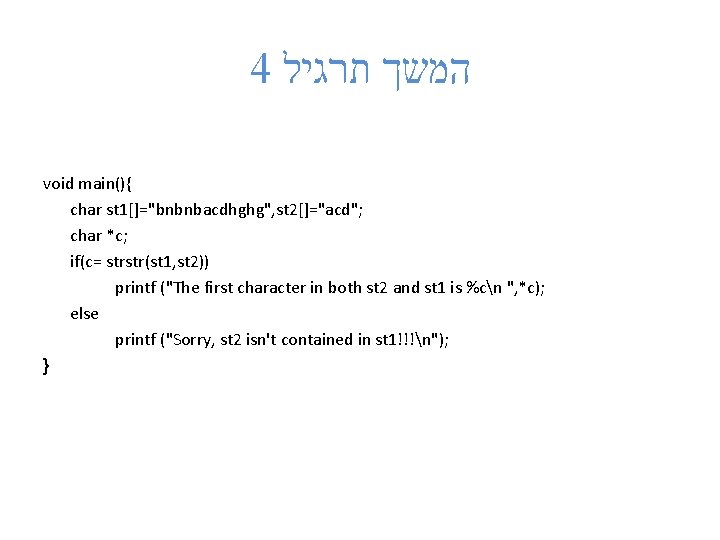 המשך תרגיל 4

void main(){
char st1[]="bnbnbacdhghg",st2[]="acd";
char *c;
if(c= strstr(st1,st2))
printf ("The first character in both st2 and st1 is %c\n ",*c);
else
printf ("Sorry, st2 isn't contained in st1!!!\n");
}